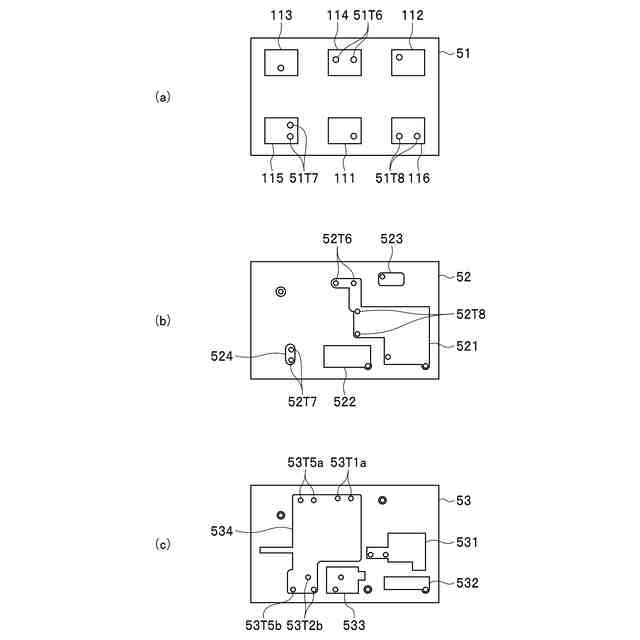 113 114 51T6 112
51
(a)
115 51T7 111 51T8 116

52T6 523
52
(b)
52T8
521
524
52T7 522

53T5a 53T1a
53
534
(c)
531
532
53T5b 53T2b 533